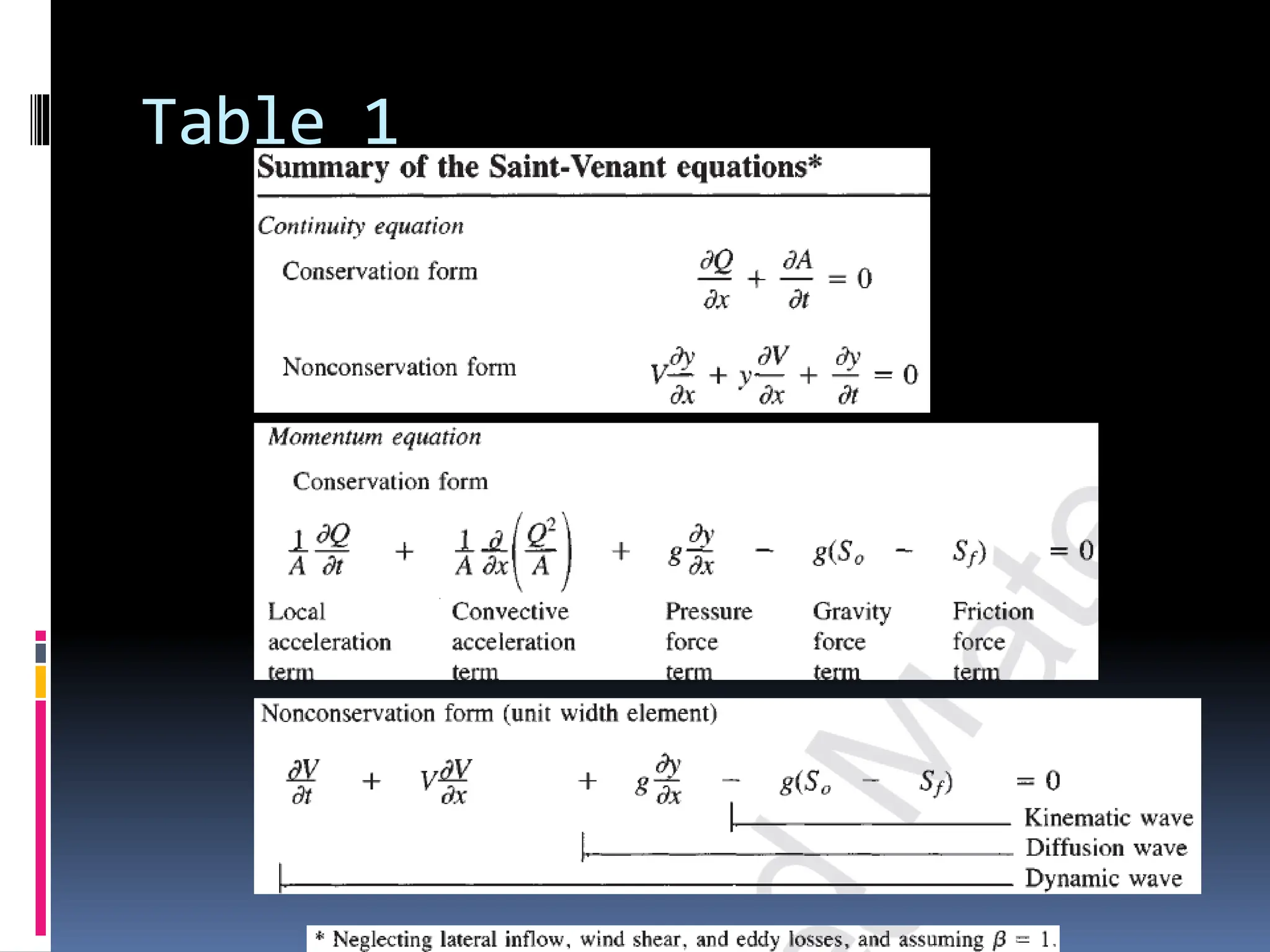 Table 1

Summary of the Saint-Venant equations*

Continuity equation

Conservation form $\frac{\partial Q}{\partial x} + \frac{\partial A}{\partial t} = 0$

Nonconservation form $V\frac{\partial y}{\partial x} + y\frac{\partial V}{\partial x} + \frac{\partial y}{\partial t} = 0$

Momentum equation

Conservation form

$\frac{1}{A}\frac{\partial Q}{\partial t} + \frac{1}{A}\frac{\partial}{\partial x}\left(\frac{Q^2}{A}\right) + g\frac{\partial y}{\partial x} - g(S_o - S_f) = 0$

Local acceleration term

Convective acceleration term

Pressure force term

Gravity force term

Friction force term

Nonconservation form (unit width element)

$\frac{\partial V}{\partial t} + V\frac{\partial V}{\partial x} + g\frac{\partial y}{\partial x} - g(S_o - S_f) = 0$

Kinematic wave

Diffusion wave

Dynamic wave

* Neglecting lateral inflow, wind shear, and eddy losses, and assuming $\beta = 1$.